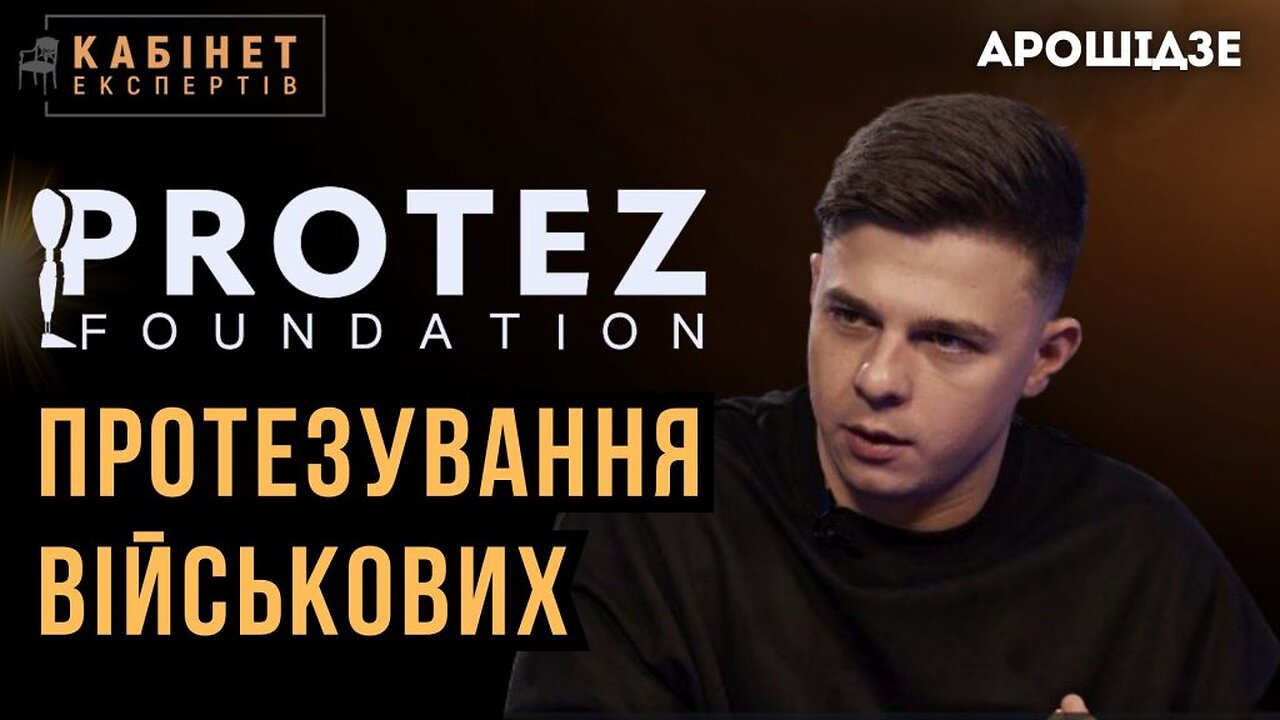 КАБІНЕТ ЕКСПЕРТІВ

АРОШІДЗЕ

PROTEZ FOUNDATION

ПРОТЕЗУВАННЯ ВІЙСЬКОВИХ